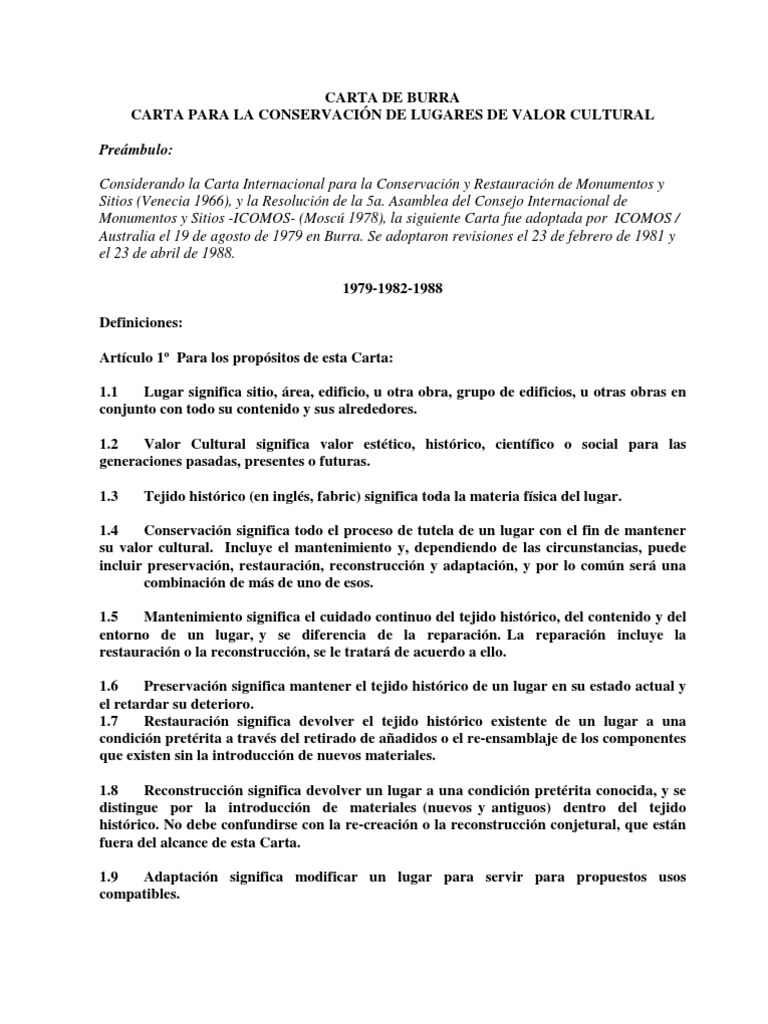 CARTA DE BURRA
CARTA PARA LA CONSERVACIÓN DE LUGARES DE VALOR CULTURAL

Preámbulo:

Considerando la Carta Internacional para la Conservación y Restauración de Monumentos y Sitios (Venecia 1966), y la Resolución de la 5a. Asamblea del Consejo Internacional de Monumentos y Sitios -ICOMOS- (Moscú 1978), la siguiente Carta fue adoptada por ICOMOS / Australia el 19 de agosto de 1979 en Burra. Se adoptaron revisiones el 23 de febrero de 1981 y el 23 de abril de 1988.

1979-1982-1988

Definiciones:

Artículo 1º Para los propósitos de esta Carta:

1.1 Lugar significa sitio, área, edificio, u otra obra, grupo de edificios, u otras obras en conjunto con todo su contenido y sus alrededores.

1.2 Valor Cultural significa valor estético, histórico, científico o social para las generaciones pasadas, presentes o futuras.

1.3 Tejido histórico (en inglés, fabric) significa toda la materia física del lugar.

1.4 Conservación significa todo el proceso de tutela de un lugar con el fin de mantener su valor cultural. Incluye el mantenimiento y, dependiendo de las circunstancias, puede incluir preservación, restauración, reconstrucción y adaptación, y por lo común será una combinación de más de uno de esos.

1.5 Mantenimiento significa el cuidado continuo del tejido histórico, del contenido y del entorno de un lugar, y se diferencia de la reparación. La reparación incluye la restauración o la reconstrucción, se le tratará de acuerdo a ello.

1.6 Preservación significa mantener el tejido histórico de un lugar en su estado actual y el retardar su deterioro.
1.7 Restauración significa devolver el tejido histórico existente de un lugar a una condición pretérita a través del retirado de añadidos o el re-ensamblaje de los componentes que existen sin la introducción de nuevos materiales.

1.8 Reconstrucción significa devolver un lugar a una condición pretérita conocida, y se distingue por la introducción de materiales (nuevos y antiguos) dentro del tejido histórico. No debe confundirse con la re-creación o la reconstrucción conjetural, que están fuera del alcance de esta Carta.

1.9 Adaptación significa modificar un lugar para servir para propuestos usos compatibles.